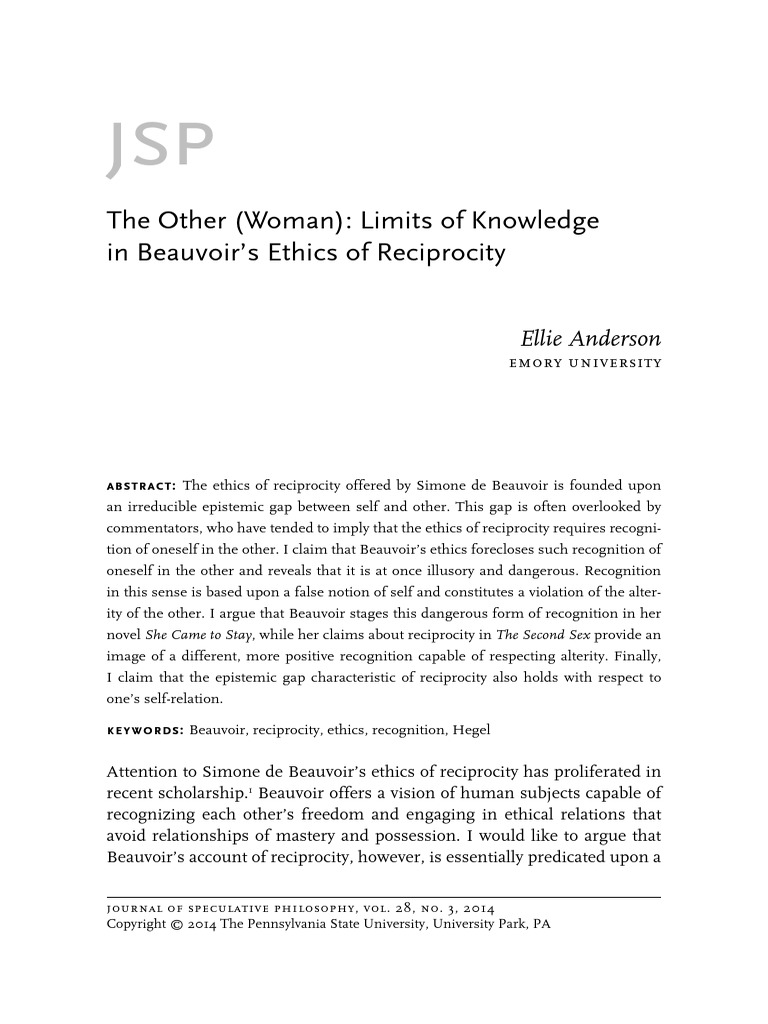 JSP

The Other (Woman): Limits of Knowledge in Beauvoir's Ethics of Reciprocity

Ellie Anderson
EMORY UNIVERSITY

ABSTRACT: The ethics of reciprocity offered by Simone de Beauvoir is founded upon an irreducible epistemic gap between self and other. This gap is often overlooked by commentators, who have tended to imply that the ethics of reciprocity requires recognition of oneself in the other. I claim that Beauvoir's ethics forecloses such recognition of oneself in the other and reveals that it is at once illusory and dangerous. Recognition in this sense is based upon a false notion of self and constitutes a violation of the alterity of the other. I argue that Beauvoir stages this dangerous form of recognition in her novel She Came to Stay, while her claims about reciprocity in The Second Sex provide an image of a different, more positive recognition capable of respecting alterity. Finally, I claim that the epistemic gap characteristic of reciprocity also holds with respect to one's self-relation.

KEYWORDS: Beauvoir, reciprocity, ethics, recognition, Hegel

Attention to Simone de Beauvoir's ethics of reciprocity has proliferated in recent scholarship.$^1$ Beauvoir offers a vision of human subjects capable of recognizing each other's freedom and engaging in ethical relations that avoid relationships of mastery and possession. I would like to argue that Beauvoir's account of reciprocity, however, is essentially predicated upon a

JOURNAL OF SPECULATIVE PHILOSOPHY, VOL. 28, NO. 3, 2014
Copyright © 2014 The Pennsylvania State University, University Park, PA